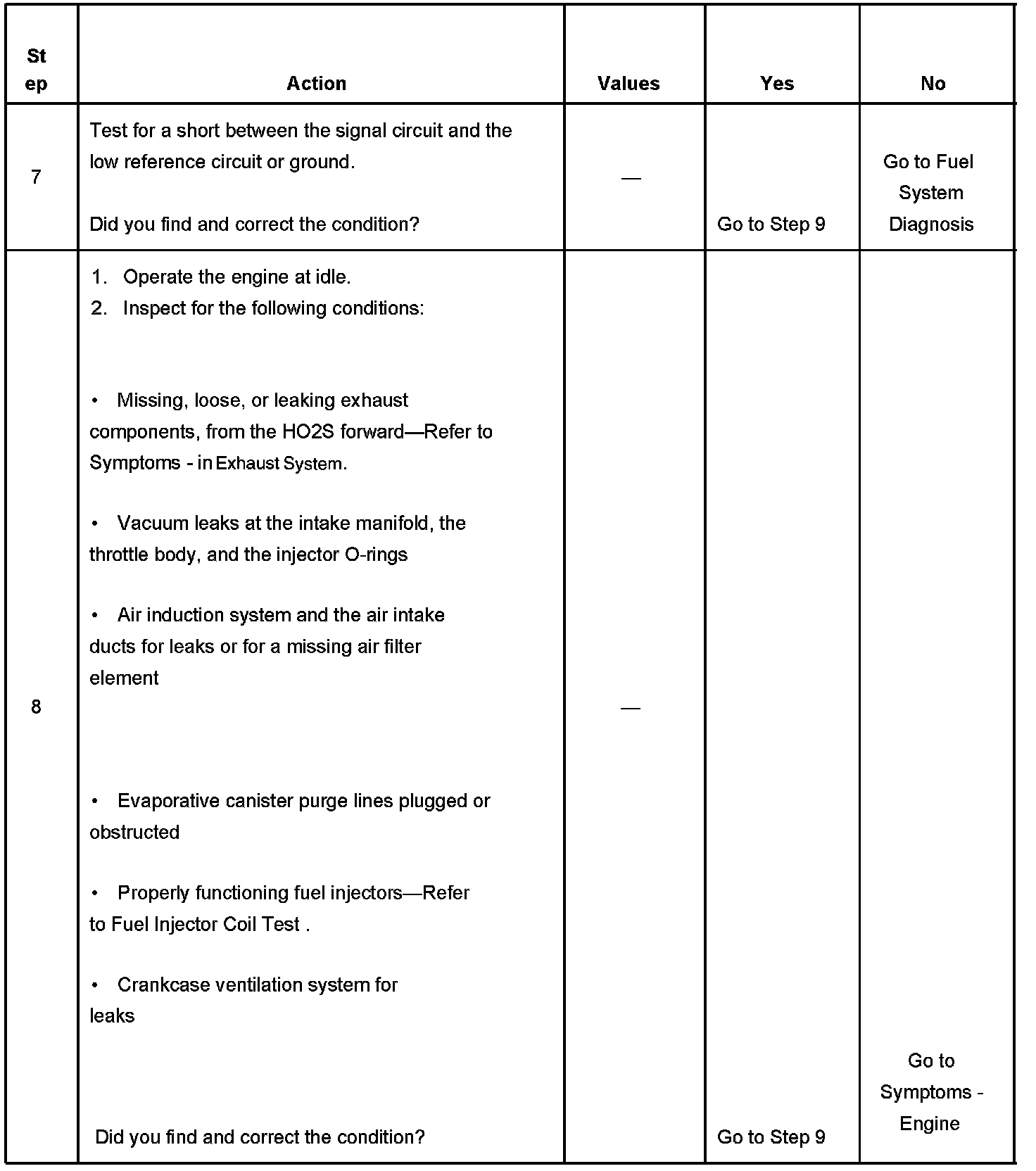 | Step | Action | Values | Yes | No |
|---|---|---|---|---|
| 7 | Test for a short between the signal circuit and the low reference circuit or ground.<br><br>Did you find and correct the condition? | — | Go to Step 9 | Go to Fuel System Diagnosis |
| 8 | 1. Operate the engine at idle.<br>2. Inspect for the following conditions:<br><br>• Missing, loose, or leaking exhaust components, from the HO2S forward—Refer to Symptoms - in Exhaust System.<br><br>• Vacuum leaks at the intake manifold, the throttle body, and the injector O-rings<br><br>• Air induction system and the air intake ducts for leaks or for a missing air filter element<br><br>• Evaporative canister purge lines plugged or obstructed<br><br>• Properly functioning fuel injectors—Refer to Fuel Injector Coil Test .<br><br>• Crankcase ventilation system for leaks<br><br>Did you find and correct the condition? | — | Go to Step 9 | Go to Symptoms - Engine |